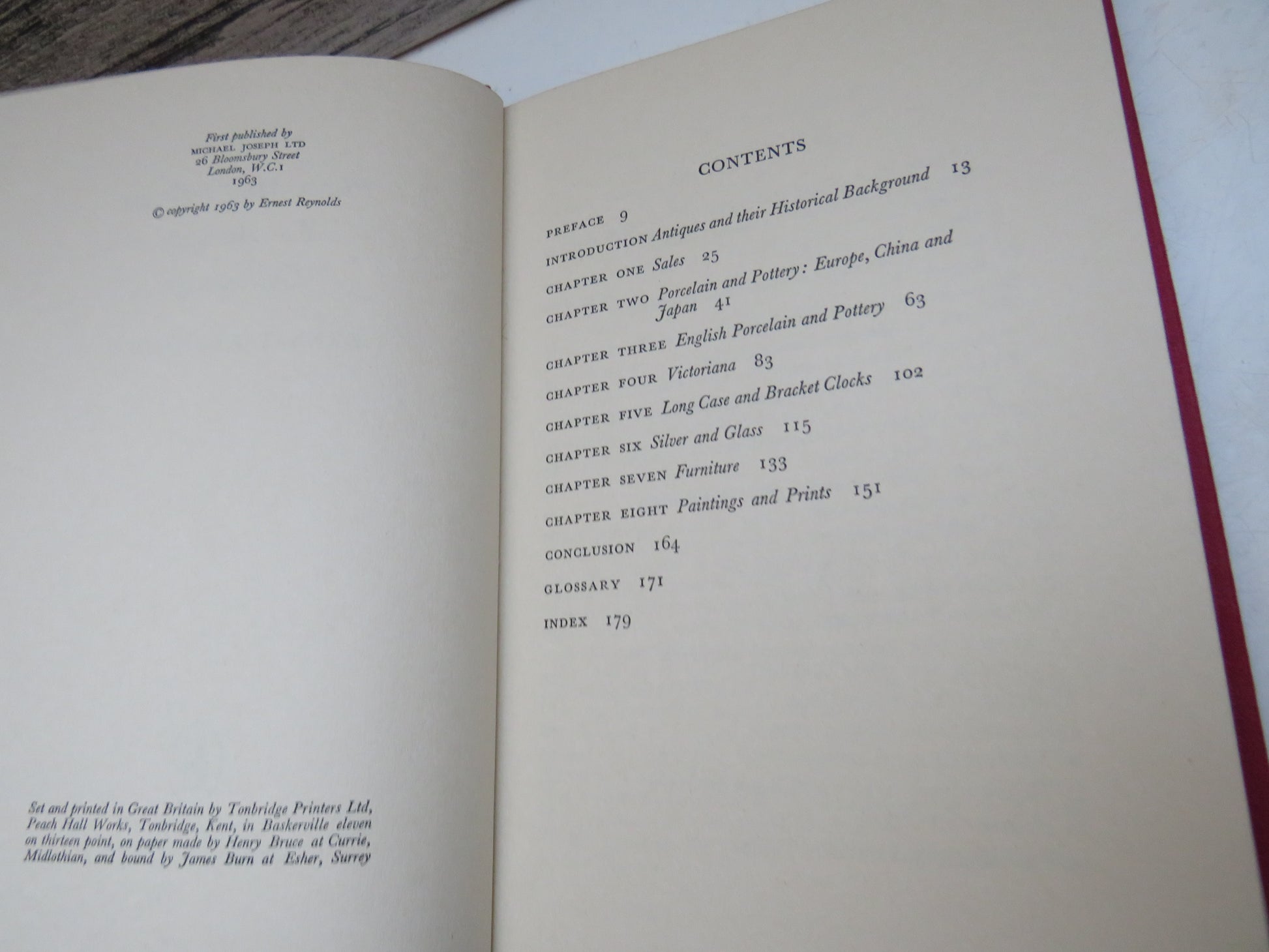 First published by
MICHAEL JOSEPH LTD
26 Bloomsbury Street
London, W.C.1
1963

© copyright 1963 by Ernest Reynolds

Set and printed in Great Britain by Tonbridge Printers Ltd, Peach Hall Works, Tonbridge, Kent, in Baskerville eleven on thirteen point, on paper made by Henry Bruce at Currie, Midlothian, and bound by James Burn at Esher, Surrey

CONTENTS

PREFACE 9
INTRODUCTION Antiques and their Historical Background 13
CHAPTER ONE Sales 25
CHAPTER TWO Porcelain and Pottery: Europe, China and Japan 41
CHAPTER THREE English Porcelain and Pottery 63
CHAPTER FOUR Victoriana 83
CHAPTER FIVE Long Case and Bracket Clocks 102
CHAPTER SIX Silver and Glass 115
CHAPTER SEVEN Furniture 133
CHAPTER EIGHT Paintings and Prints 151
CONCLUSION 164
GLOSSARY 171
INDEX 179